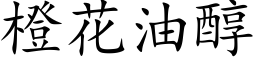 橙花油醇